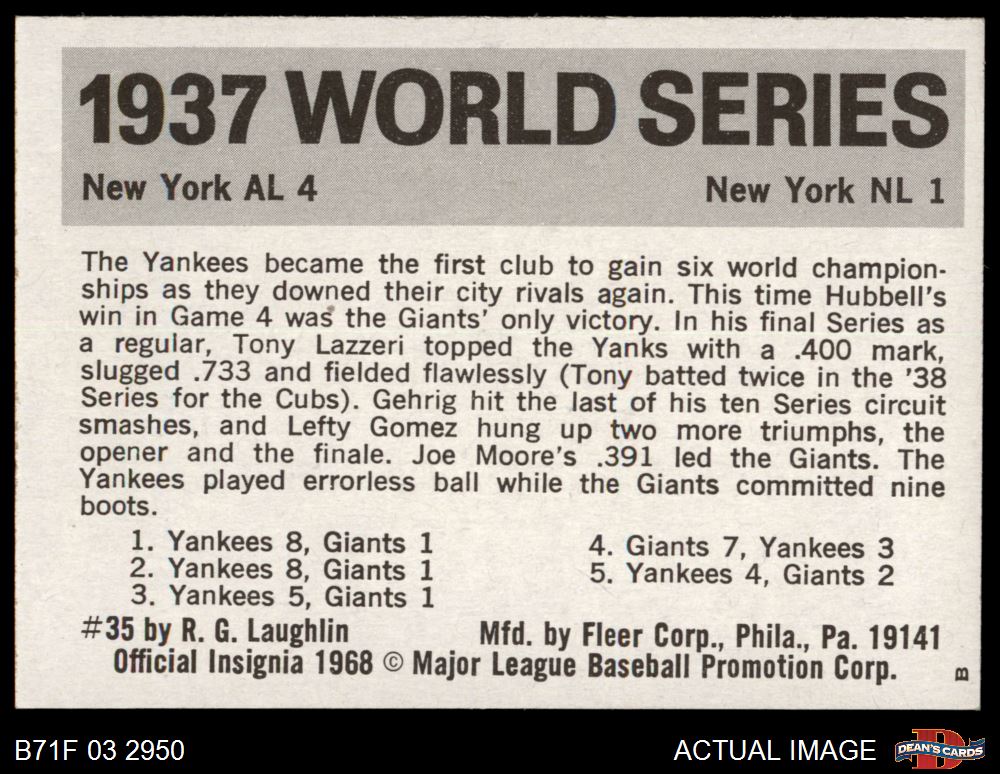 1937 WORLD SERIES

New York AL 4

New York NL 1

The Yankees became the first club to gain six world championships as they downed their city rivals again. This time Hubbell's win in Game 4 was the Giants' only victory. In his final Series as a regular, Tony Lazzeri topped the Yanks with a .400 mark, slugged .733 and fielded flawlessly (Tony batted twice in the '38 Series for the Cubs). Gehrig hit the last of his ten Series circuit smashes, and Lefty Gomez hung up two more triumphs, the opener and the finale. Joe Moore's .391 led the Giants. The Yankees played errorless ball while the Giants committed nine boots.

1. Yankees 8, Giants 1
2. Yankees 8, Giants 1
3. Yankees 5, Giants 1

4. Giants 7, Yankees 3
5. Yankees 4, Giants 2

#35 by R. G. Laughlin

Mfd. by Fleer Corp., Phila., Pa. 19141

Official Insignia 1968 © Major League Baseball Promotion Corp.

B

B71F 03 2950

ACTUAL IMAGE

DEAN'S CARDS